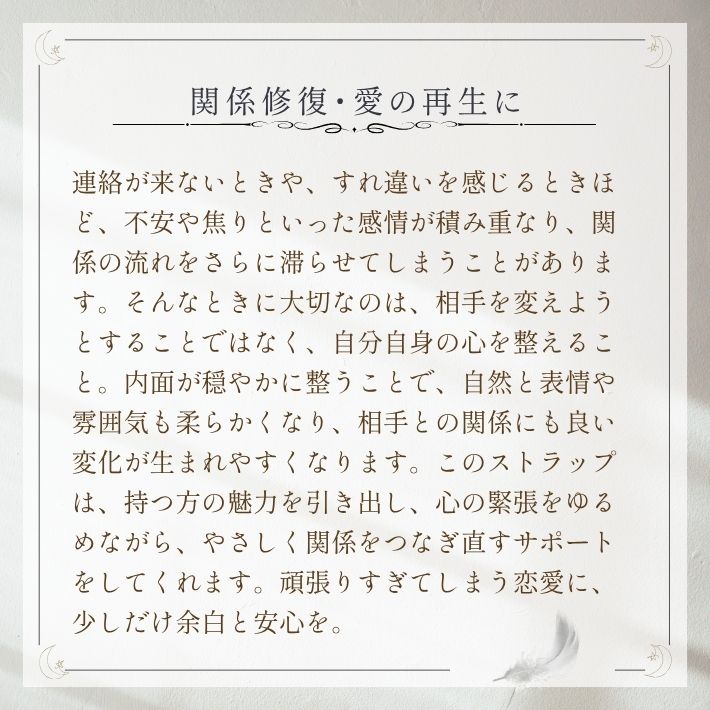 関係修復・愛の再生に

連絡が来ないときや、すれ違いを感じるときほど、不安や焦りといった感情が積み重なり、関係の流れをさらに滞らせてしまうことがあります。そんなときに大切なのは、相手を変えようとすることではなく、自分自身の心を整えること。内面が穏やかに整うことで、自然と表情や雰囲気も柔らかくなり、相手との関係にも良い変化が生まれやすくなります。このストラップは、持つ方の魅力を引き出し、心の緊張をゆるめながら、やさしく関係をつなぎ直すサポートをしてくれます。頑張りすぎてしまう恋愛に、少しだけ余白と安心を。